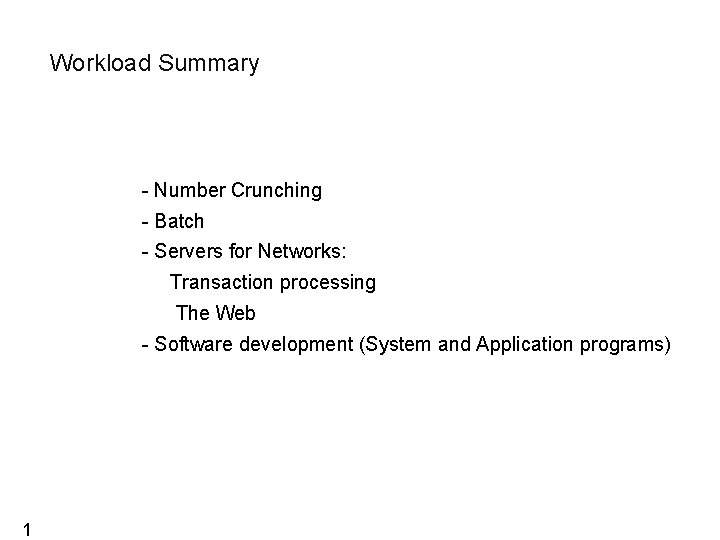 Workload Summary

- Number Crunching
- Batch
- Servers for Networks:
Transaction processing
The Web
- Software development (System and Application programs)

1